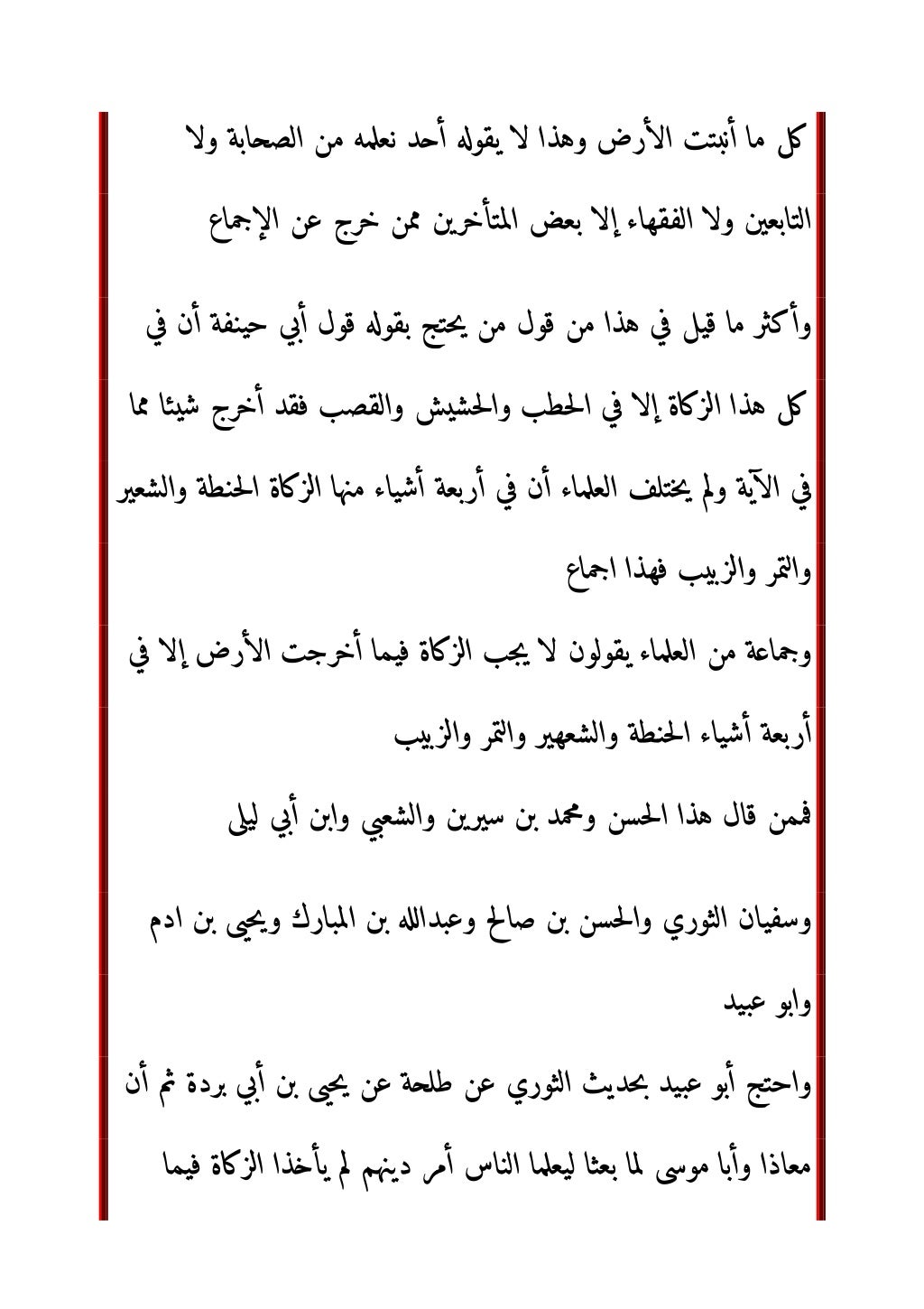 كل ما أنبتت الأرض وهذا لا يقوله أحد نعلمه من الصحابة ولا التابعين ولا الفقهاء إلا بعض المتأخرين ممن خرج عن الإجماع

وأكثر ما قيل في هذا من قول من يحتج بقوله قول أبي حينفة أن في كل هذا الزكاة إلا في الحطب والحشيش والقصب فقد أخرج شيئا مما في الآية ولم يختلف العلماء أن في أربعة أشياء منها الزكاة الحنطة والشعير والتمر والزبيب فهذا اجماع

وجماعة من العلماء يقولون لا يجب الزكاة فيما أخرجت الأرض إلا في أربعة أشياء الحنطة والشعهير والتمر والزبيب

فممن قال هذا الحسن ومحمد بن سيرين والشعبي وابن أبي ليلى

وسفيان الثوري والحسن بن صالح وعبدالله بن المبارك ويحيى بن ادم وابو عبيد

واحتج أبو عبيد بحديث الثوري عن طلحة عن يحيى بن أبي بردة ثم أن معاذا وأبا موسى لما بعثا ليعلما الناس أمر دينهم لم يأخذا الزكاة فيما